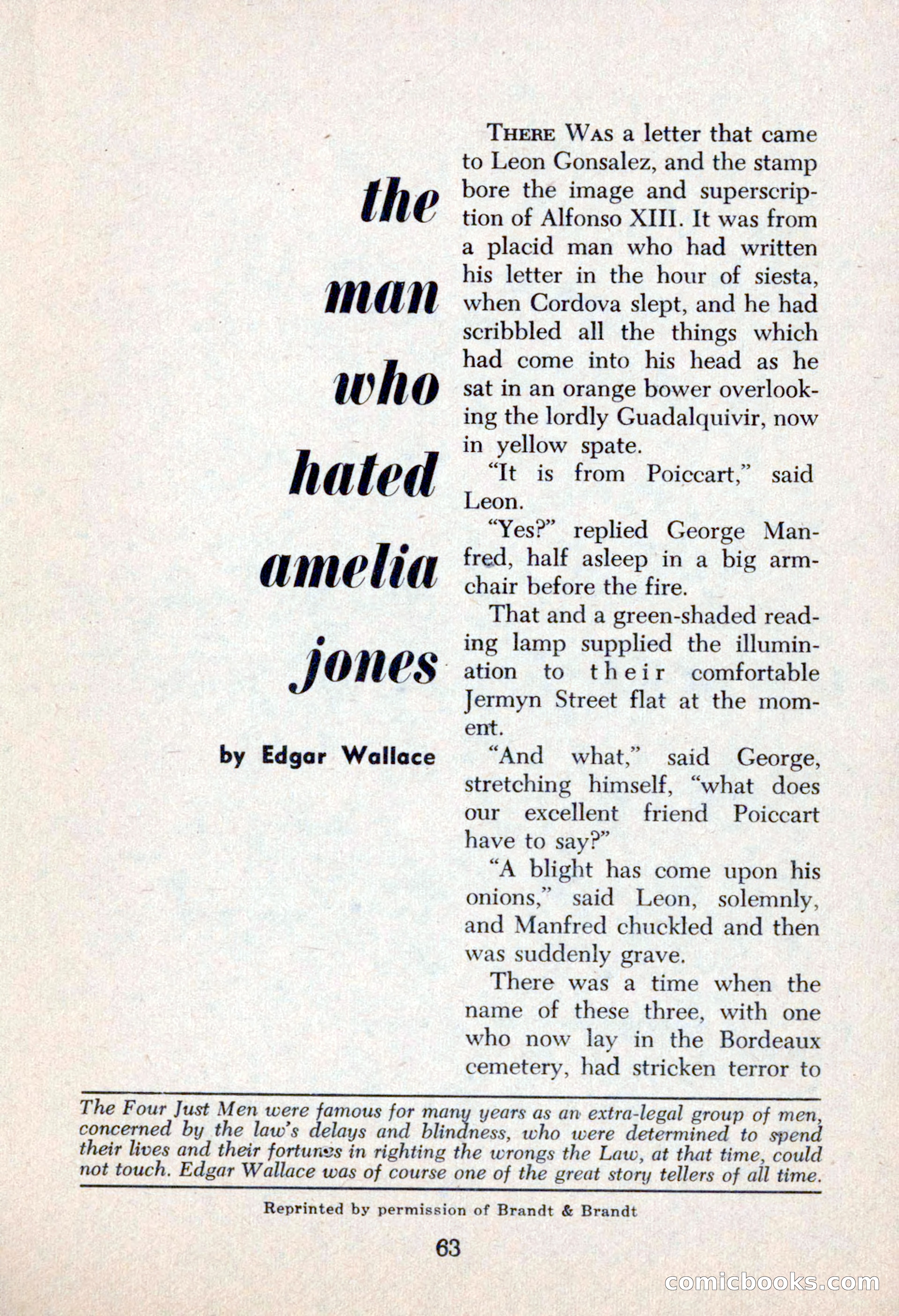 the man who hated amelia jones

by Edgar Wallace

THERE WAS a letter that came to Leon Gonsalez, and the stamp bore the image and superscription of Alfonso XIII. It was from a placid man who had written his letter in the hour of siesta, when Cordova slept, and he had scribbled all the things which had come into his head as he sat in an orange bower overlooking the lordly Guadalquivir, now in yellow spate.

"It is from Poiccart," said Leon.

"Yes?" replied George Manfred, half asleep in a big armchair before the fire.

That and a green-shaded reading lamp supplied the illumination to their comfortable Jermyn Street flat at the moment.

"And what," said George, stretching himself, "what does our excellent friend Poiccart have to say?"

"A blight has come upon his onions," said Leon, solemnly, and Manfred chuckled and then was suddenly grave.

There was a time when the name of these three, with one who now lay in the Bordeaux cemetery, had stricken terror to

The Four Just Men were famous for many years as an extra-legal group of men, concerned by the law's delays and blindness, who were determined to spend their lives and their fortunes in righting the wrongs the Law, at that time, could not touch. Edgar Wallace was of course one of the great story tellers of all time.

Reprinted by permission of Brandt & Brandt

63

comicbooks.com